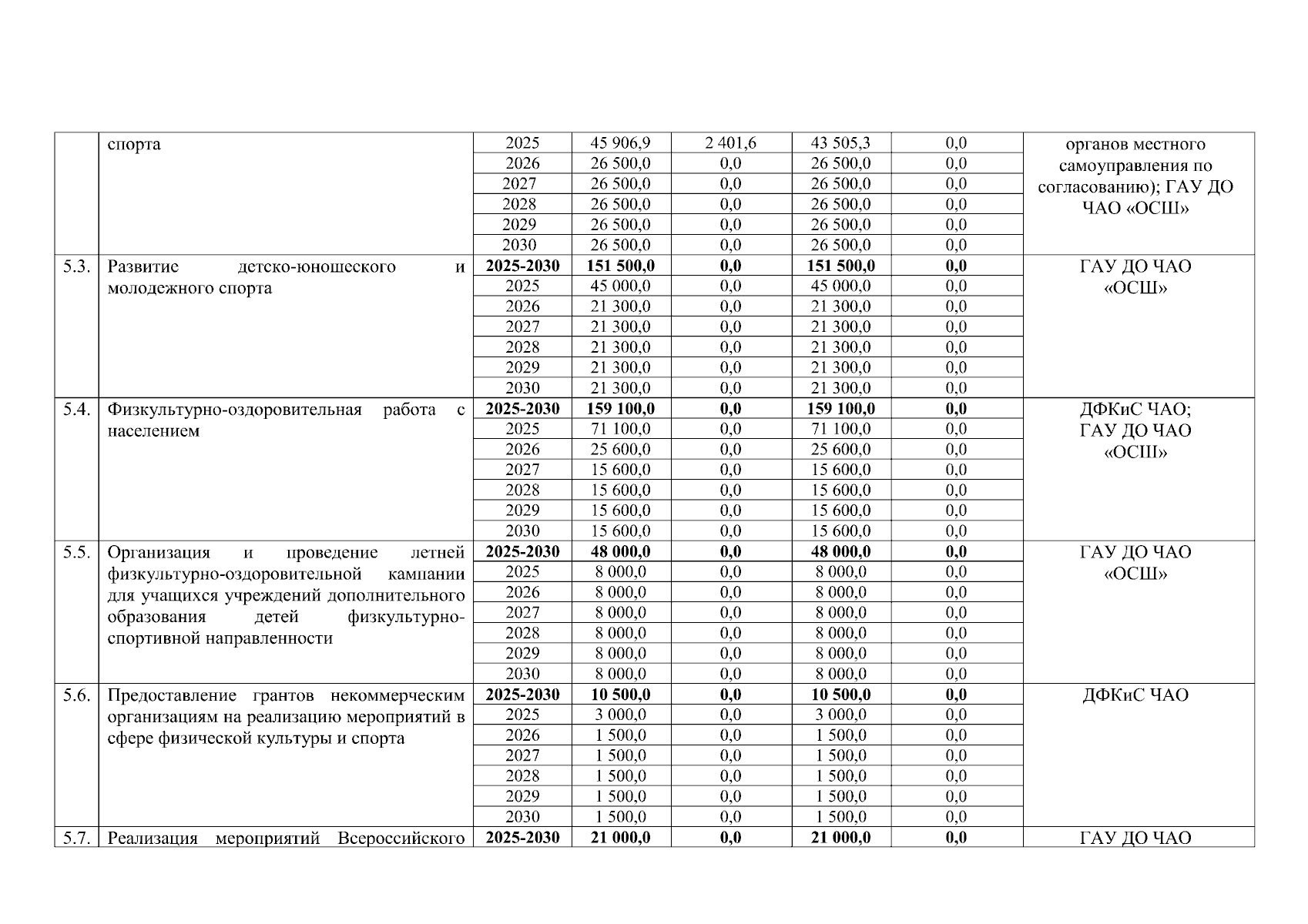 | | спорта | 2025 | 45 906,9 | 2 401,6 | 43 505,3 | 0,0 | органов местного самоуправления по согласованию); ГАУ ДО ЧАО «ОСШ» |
|---|---|---|---|---|---|---|---|
| | | 2026 | 26 500,0 | 0,0 | 26 500,0 | 0,0 | |
| | | 2027 | 26 500,0 | 0,0 | 26 500,0 | 0,0 | |
| | | 2028 | 26 500,0 | 0,0 | 26 500,0 | 0,0 | |
| | | 2029 | 26 500,0 | 0,0 | 26 500,0 | 0,0 | |
| | | 2030 | 26 500,0 | 0,0 | 26 500,0 | 0,0 | |
| 5.3. | Развитие детско-юношеского и молодежного спорта | **2025-2030** | **151 500,0** | **0,0** | **151 500,0** | **0,0** | ГАУ ДО ЧАО «ОСШ» |
| | | 2025 | 45 000,0 | 0,0 | 45 000,0 | 0,0 | |
| | | 2026 | 21 300,0 | 0,0 | 21 300,0 | 0,0 | |
| | | 2027 | 21 300,0 | 0,0 | 21 300,0 | 0,0 | |
| | | 2028 | 21 300,0 | 0,0 | 21 300,0 | 0,0 | |
| | | 2029 | 21 300,0 | 0,0 | 21 300,0 | 0,0 | |
| | | 2030 | 21 300,0 | 0,0 | 21 300,0 | 0,0 | |
| 5.4. | Физкультурно-оздоровительная работа с населением | **2025-2030** | **159 100,0** | **0,0** | **159 100,0** | **0,0** | ДФКиС ЧАО; ГАУ ДО ЧАО «ОСШ» |
| | | 2025 | 71 100,0 | 0,0 | 71 100,0 | 0,0 | |
| | | 2026 | 25 600,0 | 0,0 | 25 600,0 | 0,0 | |
| | | 2027 | 15 600,0 | 0,0 | 15 600,0 | 0,0 | |
| | | 2028 | 15 600,0 | 0,0 | 15 600,0 | 0,0 | |
| | | 2029 | 15 600,0 | 0,0 | 15 600,0 | 0,0 | |
| | | 2030 | 15 600,0 | 0,0 | 15 600,0 | 0,0 | |
| 5.5. | Организация и проведение летней физкультурно-оздоровительной кампании для учащихся учреждений дополнительного образования детей физкультурно-спортивной направленности | **2025-2030** | **48 000,0** | **0,0** | **48 000,0** | **0,0** | ГАУ ДО ЧАО «ОСШ» |
| | | 2025 | 8 000,0 | 0,0 | 8 000,0 | 0,0 | |
| | | 2026 | 8 000,0 | 0,0 | 8 000,0 | 0,0 | |
| | | 2027 | 8 000,0 | 0,0 | 8 000,0 | 0,0 | |
| | | 2028 | 8 000,0 | 0,0 | 8 000,0 | 0,0 | |
| | | 2029 | 8 000,0 | 0,0 | 8 000,0 | 0,0 | |
| | | 2030 | 8 000,0 | 0,0 | 8 000,0 | 0,0 | |
| 5.6. | Предоставление грантов некоммерческим организациям на реализацию мероприятий в сфере физической культуры и спорта | **2025-2030** | **10 500,0** | **0,0** | **10 500,0** | **0,0** | ДФКиС ЧАО |
| | | 2025 | 3 000,0 | 0,0 | 3 000,0 | 0,0 | |
| | | 2026 | 1 500,0 | 0,0 | 1 500,0 | 0,0 | |
| | | 2027 | 1 500,0 | 0,0 | 1 500,0 | 0,0 | |
| | | 2028 | 1 500,0 | 0,0 | 1 500,0 | 0,0 | |
| | | 2029 | 1 500,0 | 0,0 | 1 500,0 | 0,0 | |
| | | 2030 | 1 500,0 | 0,0 | 1 500,0 | 0,0 | |
| 5.7. | Реализация мероприятий Всероссийского | **2025-2030** | **21 000,0** | **0,0** | **21 000,0** | **0,0** | ГАУ ДО ЧАО |